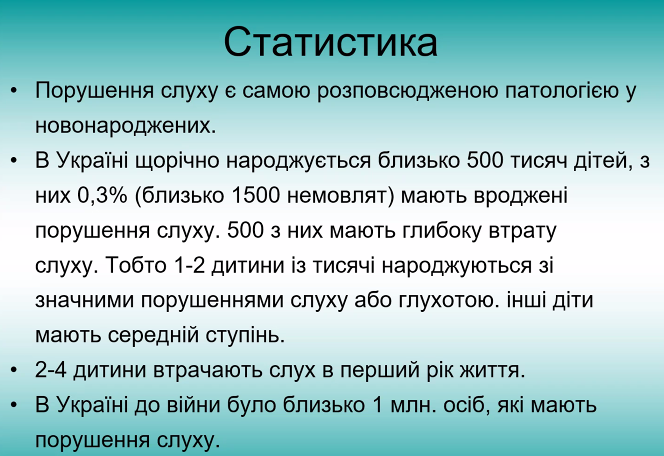 Статистика

• Порушення слуху є самою розповсюдженою патологією у новонароджених.
• В Україні щорічно народжується близько 500 тисяч дітей, з них 0,3% (близько 1500 немовлят) мають вроджені порушення слуху. 500 з них мають глибоку втрату слуху. Тобто 1-2 дитини із тисячі народжуються зі значними порушеннями слуху або глухотою. інші діти мають середній ступінь.
• 2-4 дитини втрачають слух в перший рік життя.
• В Україні до війни було близько 1 млн. осіб, які мають порушення слуху.